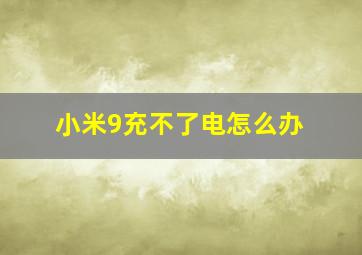 小米9充不了电怎么办